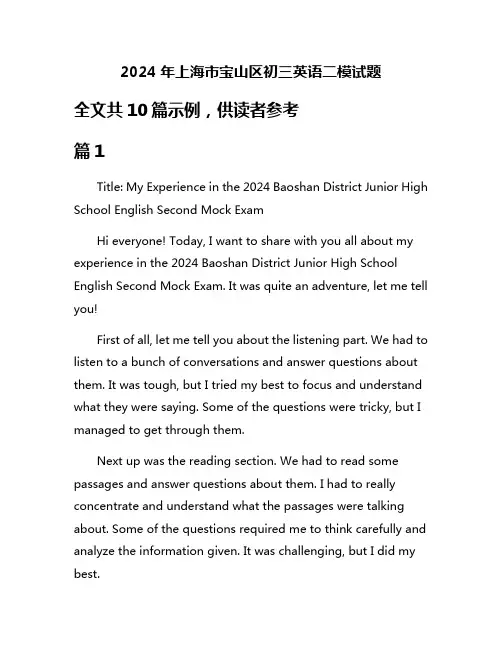 2024 年上海市宝山区初三英语二模试题

全文共 10 篇示例，供读者参考

篇 1

Title: My Experience in the 2024 Baoshan District Junior High School English Second Mock Exam

Hi everyone! Today, I want to share with you all about my experience in the 2024 Baoshan District Junior High School English Second Mock Exam. It was quite an adventure, let me tell you!

First of all, let me tell you about the listening part. We had to listen to a bunch of conversations and answer questions about them. It was tough, but I tried my best to focus and understand what they were saying. Some of the questions were tricky, but I managed to get through them.

Next up was the reading section. We had to read some passages and answer questions about them. I had to really concentrate and understand what the passages were talking about. Some of the questions required me to think carefully and analyze the information given. It was challenging, but I did my best.